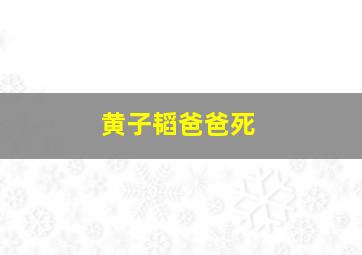 黄子韬爸爸死